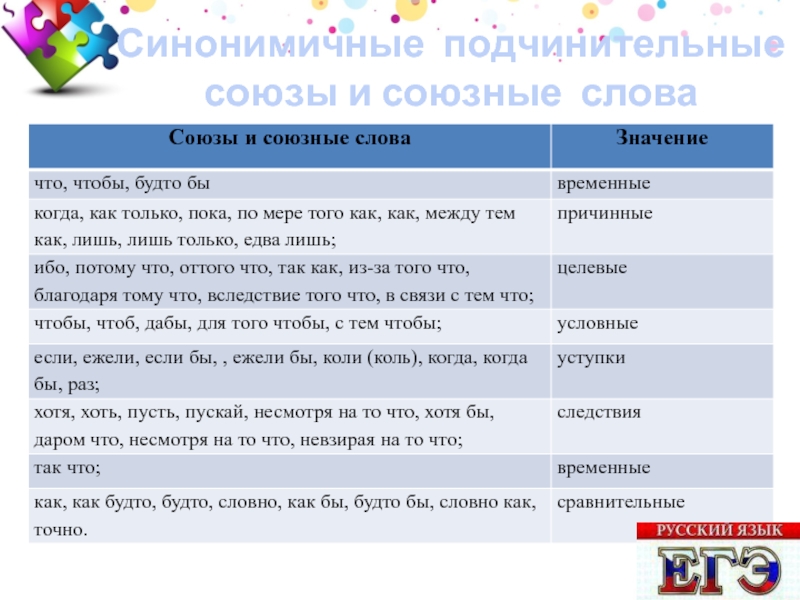 Синонимичные подчинительные союзы и союзные слова

| Союзы и союзные слова | Значение |
|---|---|
| что, чтобы, будто бы | временные |
| когда, как только, пока, по мере того как, как, между тем как, лишь, лишь только, едва лишь; | причинные |
| ибо, потому что, оттого что, так как, из-за того что, благодаря тому что, вследствие того что, в связи с тем что; | целевые |
| чтобы, чтоб, дабы, для того чтобы, с тем чтобы; | условные |
| если, ежели, если бы, , ежели бы, коли (коль), когда, когда бы, раз; | уступки |
| хотя, хоть, пусть, пускай, несмотря на то что, хотя бы, даром что, несмотря на то что, невзирая на то что; | следствия |
| так что; | временные |
| как, как будто, будто, словно, как бы, будто бы, словно как, точно. | сравнительные |

РУССКИЙ ЯЗЫК
ЕГЭ